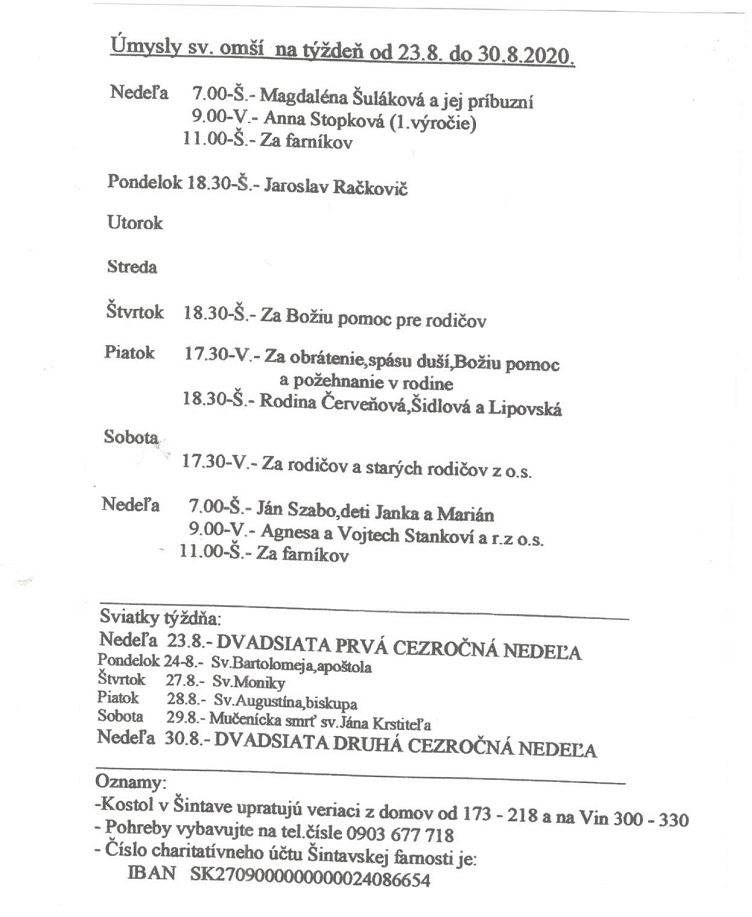 Úmysly sv. omší na týždeň od 23.8. do 30.8.2020.

Nedeľa 7.00-Š.- Magdaléna Šuláková a jej príbuzní
9.00-V.- Anna Stopková (1.výročie)
11.00-Š.- Za farníkov

Pondelok 18.30-Š.- Jaroslav Račkovič

Utorok

Streda

Štvrtok 18.30-Š.- Za Božiu pomoc pre rodičov

Piatok 17.30-V.- Za obrátenie,spásu duší,Božiu pomoc a požehnanie v rodine
18.30-Š.- Rodina Červeňová,Šidlová a Lipovská

Sobota
17.30-V.- Za rodičov a starých rodičov z o.s.

Nedeľa 7.00-Š.- Ján Szabo,deti Janka a Marián
9.00-V.- Agnesa a Vojtech Stankoví a r.z o.s.
11.00-Š.- Za farníkov

Sviatky týždňa:
Nedeľa 23.8.- DVADSIATA PRVÁ CEZROČNÁ NEDEĽA
Pondelok 24-8.- Sv.Bartolomeja,apoštola
Štvrtok 27.8.- Sv.Moniky
Piatok 28.8.- Sv.Augustína,biskupa
Sobota 29.8.- Mučenícka smrť sv.Jána Krstiteľa
Nedeľa 30.8.- DVADSIATA DRUHÁ CEZROČNÁ NEDEĽA

Oznamy:
-Kostol v Šintave upratujú veriaci z domov od 173 - 218 a na Vin 300 - 330
- Pohreby vybavujte na tel.čísle 0903 677 718
- Číslo charitatívneho účtu Šintavskej farnosti je:
IBAN SK2709000000000024086654